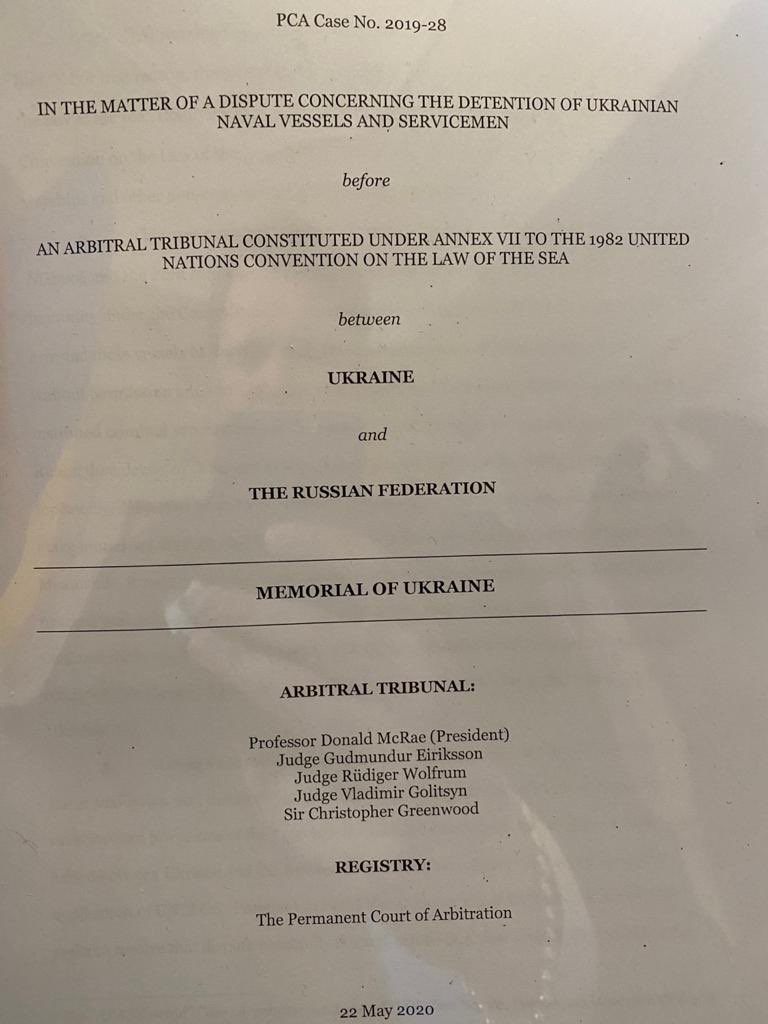 PCA Case No. 2019-28

IN THE MATTER OF A DISPUTE CONCERNING THE DETENTION OF UKRAINIAN NAVAL VESSELS AND SERVICEMEN

before

AN ARBITRAL TRIBUNAL CONSTITUTED UNDER ANNEX VII TO THE 1982 UNITED NATIONS CONVENTION ON THE LAW OF THE SEA

between

UKRAINE

and

THE RUSSIAN FEDERATION

MEMORIAL OF UKRAINE

ARBITRAL TRIBUNAL:

Professor Donald McRae (President)
Judge Gudmundur Eiriksson
Judge Rüdiger Wolfrum
Judge Vladimir Golitsyn
Sir Christopher Greenwood

REGISTRY:

The Permanent Court of Arbitration

22 May 2020